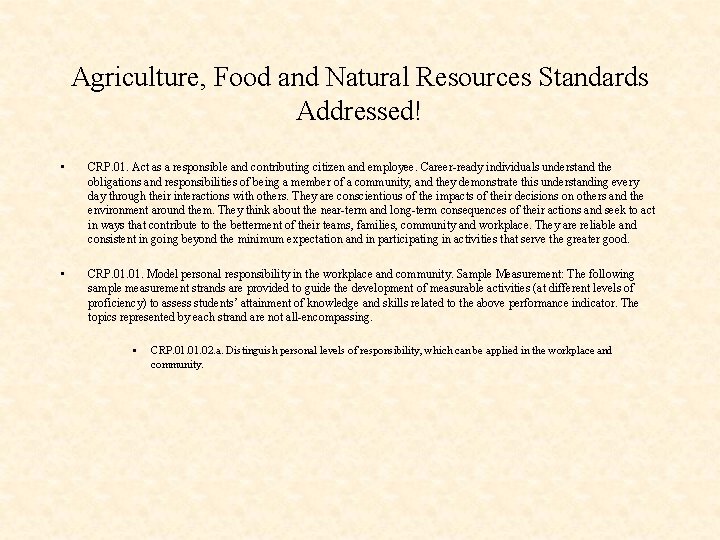 Agriculture, Food and Natural Resources Standards Addressed!

▪ CRP.01. Act as a responsible and contributing citizen and employee. Career-ready individuals understand the obligations and responsibilities of being a member of a community, and they demonstrate this understanding every day through their interactions with others. They are conscientious of the impacts of their decisions on others and the environment around them. They think about the near-term and long-term consequences of their actions and seek to act in ways that contribute to the betterment of their teams, families, community and workplace. They are reliable and consistent in going beyond the minimum expectation and in participating in activities that serve the greater good.

▪ CRP.01.01. Model personal responsibility in the workplace and community. Sample Measurement: The following sample measurement strands are provided to guide the development of measurable activities (at different levels of proficiency) to assess students' attainment of knowledge and skills related to the above performance indicator. The topics represented by each strand are not all-encompassing.

▪ CRP.01.01.02.a. Distinguish personal levels of responsibility, which can be applied in the workplace and community.